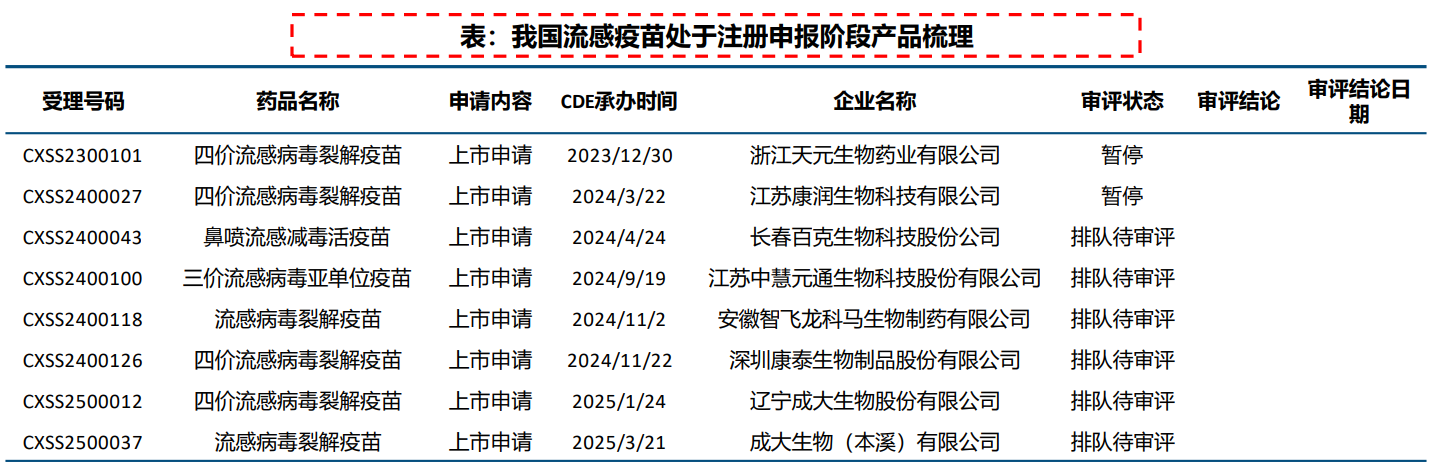 表：我国流感疫苗处于注册申报阶段产品梳理

| 受理号码 | 药品名称 | 申请内容 | CDE承办时间 | 企业名称 | 审评状态 | 审评结论 | 审评结论日期 |
|---|---|---|---|---|---|---|---|
| CXSS2300101 | 四价流感病毒裂解疫苗 | 上市申请 | 2023/12/30 | 浙江天元生物药业有限公司 | 暂停 | | |
| CXSS2400027 | 四价流感病毒裂解疫苗 | 上市申请 | 2024/3/22 | 江苏康润生物科技有限公司 | 暂停 | | |
| CXSS2400043 | 鼻喷流感减毒活疫苗 | 上市申请 | 2024/4/24 | 长春百克生物科技股份公司 | 排队待审评 | | |
| CXSS2400100 | 三价流感病毒亚单位疫苗 | 上市申请 | 2024/9/19 | 江苏中慧元通生物科技股份有限公司 | 排队待审评 | | |
| CXSS2400118 | 流感病毒裂解疫苗 | 上市申请 | 2024/11/2 | 安徽智飞龙科马生物制药有限公司 | 排队待审评 | | |
| CXSS2400126 | 四价流感病毒裂解疫苗 | 上市申请 | 2024/11/22 | 深圳康泰生物制品股份有限公司 | 排队待审评 | | |
| CXSS2500012 | 四价流感病毒裂解疫苗 | 上市申请 | 2025/1/24 | 辽宁成大生物股份有限公司 | 排队待审评 | | |
| CXSS2500037 | 流感病毒裂解疫苗 | 上市申请 | 2025/3/21 | 成大生物（本溪）有限公司 | 排队待审评 | | |